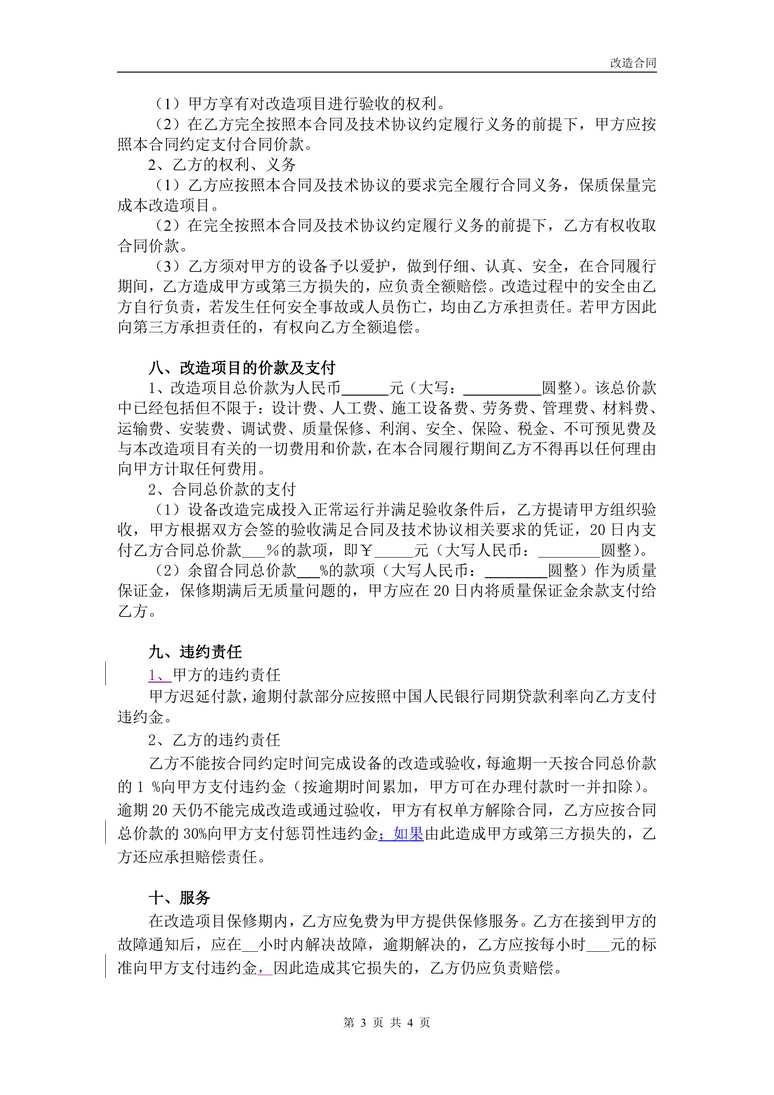 改造合同

（1）甲方享有对改造项目进行验收的权利。

（2）在乙方完全按照本合同及技术协议约定履行义务的前提下，甲方应按照本合同约定支付合同价款。

2、乙方的权利、义务

（1）乙方应按照本合同及技术协议的要求完全履行合同义务，保质保量完成本改造项目。

（2）在完全按照本合同及技术协议约定履行义务的前提下，乙方有权收取合同价款。

（3）乙方须对甲方的设备予以爱护，做到仔细、认真、安全，在合同履行期间，乙方造成甲方或第三方损失的，应负责全额赔偿。改造过程中的安全由乙方自行负责，若发生任何安全事故或人员伤亡，均由乙方承担责任。若甲方因此向第三方承担责任的，有权向乙方全额追偿。

八、改造项目的价款及支付

1、改造项目总价款为人民币______元（大写：__________圆整）。该总价款中已经包括但不限于：设计费、人工费、施工设备费、劳务费、管理费、材料费、运输费、安装费、调试费、质量保修、利润、安全、保险、税金、不可预见费及与本改造项目有关的一切费用和价款，在本合同履行期间乙方不得再以任何理由向甲方计取任何费用。

2、合同总价款的支付

（1）设备改造完成投入正常运行并满足验收条件后，乙方提请甲方组织验收，甲方根据双方会签的验收满足合同及技术协议相关要求的凭证，20日内支付乙方合同总价款___%的款项，即￥_____元（大写人民币：________圆整）。

（2）余留合同总价款___%的款项（大写人民币：________圆整）作为质量保证金，保修期满后无质量问题的，甲方应在20日内将质量保证金余款支付给乙方。

九、违约责任

1、甲方的违约责任

甲方迟延付款，逾期付款部分应按照中国人民银行同期贷款利率向乙方支付违约金。

2、乙方的违约责任

乙方不能按合同约定时间完成设备的改造或验收，每逾期一天按合同总价款的1 %向甲方支付违约金（按逾期时间累加，甲方可在办理付款时一并扣除）。逾期20天仍不能完成改造或通过验收，甲方有权单方解除合同，乙方应按合同总价款的30%向甲方支付惩罚性违约金；如果由此造成甲方或第三方损失的，乙方还应承担赔偿责任。

十、服务

在改造项目保修期内，乙方应免费为甲方提供保修服务。乙方在接到甲方的故障通知后，应在__小时内解决故障，逾期解决的，乙方应按每小时___元的标准向甲方支付违约金，因此造成其它损失的，乙方仍应负责赔偿。

第 3 页 共 4 页